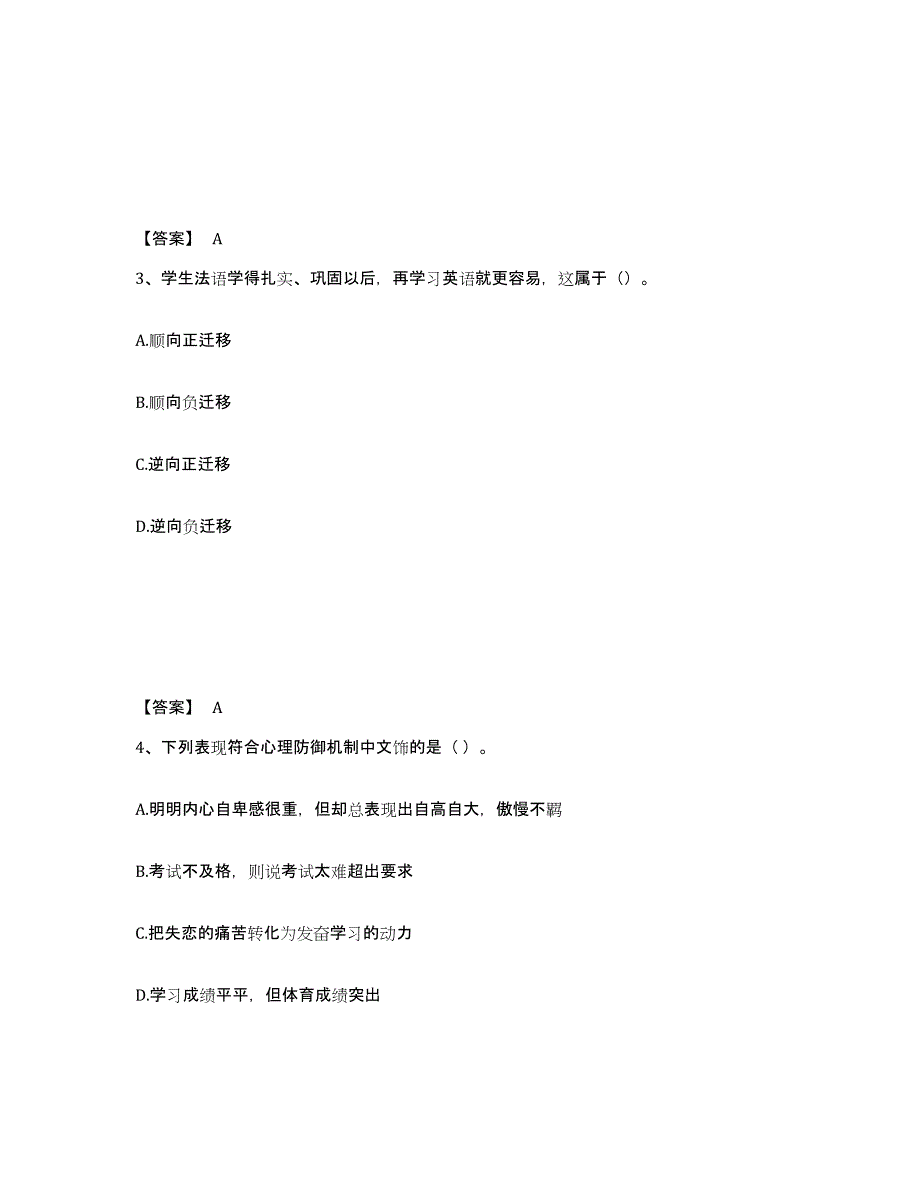 【答案】 A

3、学生法语学得扎实、巩固以后，再学习英语就更容易，这属于（）。

A.顺向正迁移

B.顺向负迁移

C.逆向正迁移

D.逆向负迁移

【答案】 A

4、下列表现符合心理防御机制中文饰的是（ ）。

A.明明内心自卑感很重，但却总表现出自高自大，傲慢不羁

B.考试不及格，则说考试太难超出要求

C.把失恋的痛苦转化为发奋学习的动力

D.学习成绩平平，但体育成绩突出